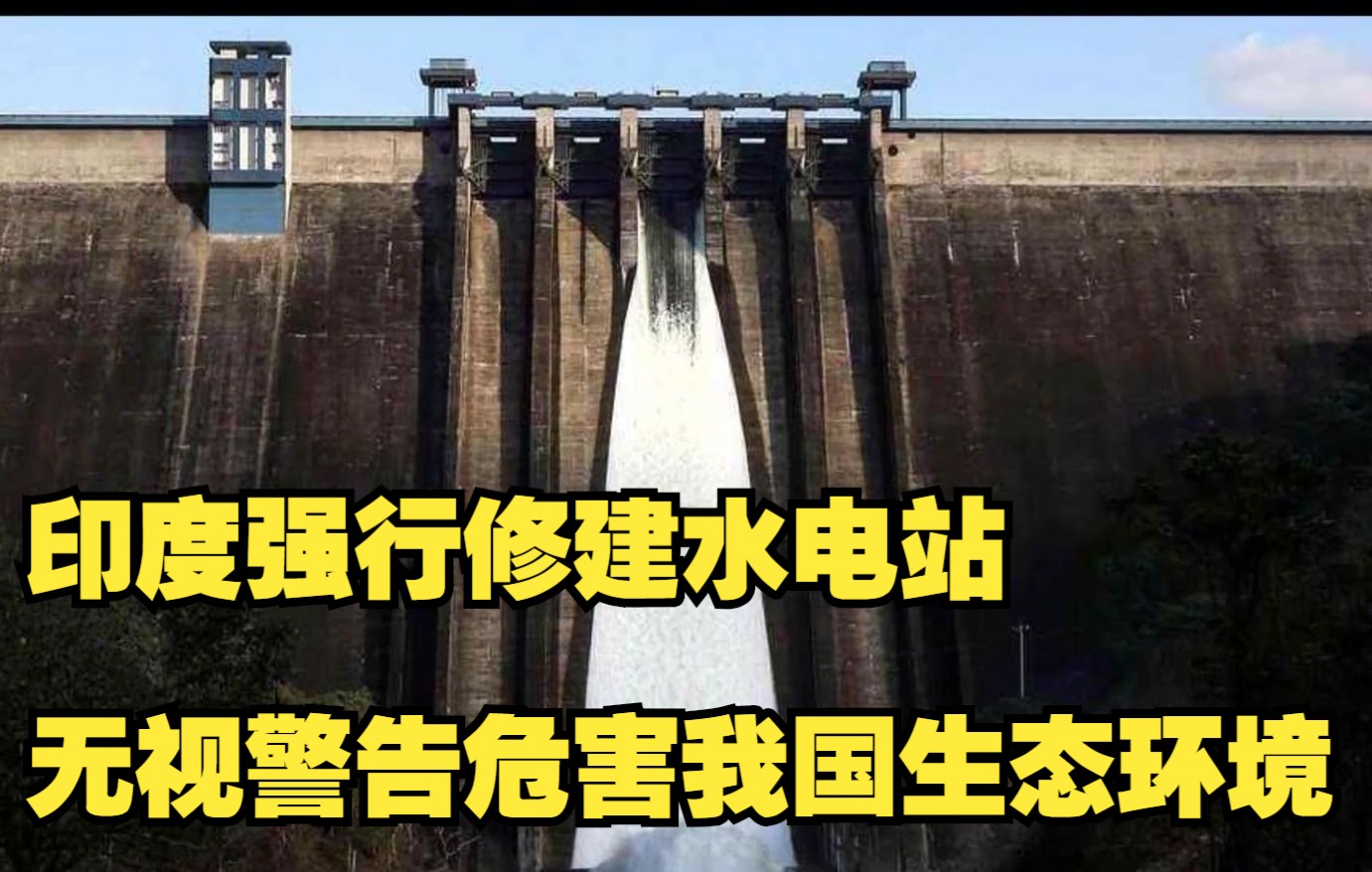 印度强行修建水电站

无视警告危害我国生态环境